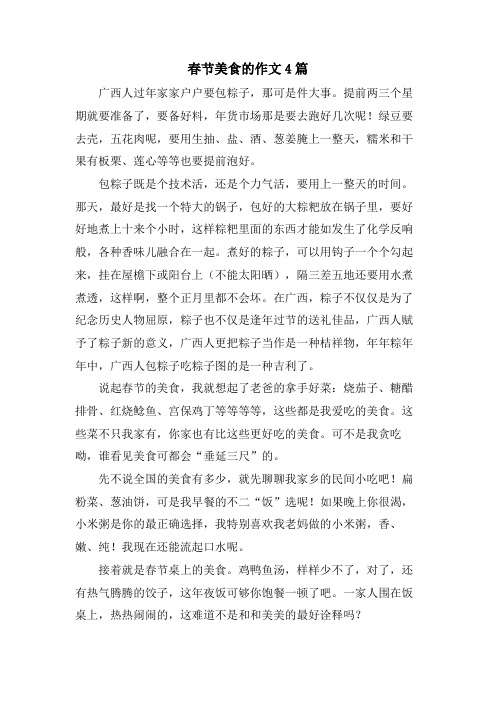 春节美食的作文4篇

广西人过年家家户户要包粽子，那可是件大事。提前两三个星期就要准备了，要备好料，年货市场那是要去跑好几次呢！绿豆要去壳，五花肉呢，要用生抽、盐、酒、葱姜腌上一整天，糯米和干果有板栗、莲心等等也要提前泡好。

包粽子既是个技术活，还是个力气活，要用上一整天的时间。那天，最好是找一个特大的锅子，包好的大粽粑放在锅子里，要好好地煮上十来个小时，这样粽粑里面的东西才能如发生了化学反响般，各种香味儿融合在一起。煮好的粽子，可以用钩子一个个勾起来，挂在屋檐下或阳台上（不能太阳晒），隔三差五地还要用水煮煮透，这样啊，整个正月里都不会坏。在广西，粽子不仅仅是为了纪念历史人物屈原，粽子也不仅是逢年过节的送礼佳品，广西人赋予了粽子新的意义，广西人更把粽子当作是一种桔祥物，年年粽年年中，广西人包粽子吃粽子图的是一种吉利了。

说起春节的美食，我就想起了老爸的拿手好菜：烧茄子、糖醋排骨、红烧鲶鱼、宫保鸡丁等等等等，这些都是我爱吃的美食。这些菜不只我家有，你家也有比这些更好吃的美食。可不是我贪吃呦，谁看见美食可都会“垂延三尺”的。

先不说全国的美食有多少，就先聊聊我家乡的民间小吃吧！扁粉菜、葱油饼，可是我早餐的不二“饭”选呢！如果晚上你很渴，小米粥是你的最正确选择，我特别喜欢我老妈做的小米粥，香、嫩、纯！我现在还能流起口水呢。

接着就是春节桌上的美食。鸡鸭鱼汤，样样少不了，对了，还有热气腾腾的饺子，这年夜饭可够你饱餐一顿了吧。一家人围在饭桌上，热热闹闹的，这难道不是和和美美的最好诠释吗？